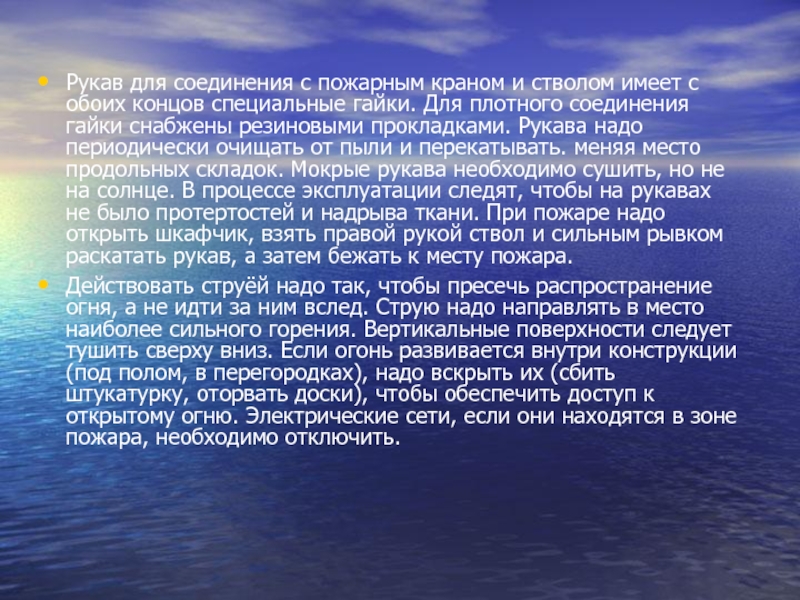 • Рукав для соединения с пожарным краном и стволом имеет с обоих концов специальные гайки. Для плотного соединения гайки снабжены резиновыми прокладками. Рукава надо периодически очищать от пыли и перекатывать. меняя место продольных складок. Мокрые рукава необходимо сушить, но не на солнце. В процессе эксплуатации следят, чтобы на рукавах не было протертостей и надрыва ткани. При пожаре надо открыть шкафчик, взять правой рукой ствол и сильным рывком раскатать рукав, а затем бежать к месту пожара.

• Действовать струёй надо так, чтобы пресечь распространение огня, а не идти за ним вслед. Струю надо направлять в место наиболее сильного горения. Вертикальные поверхности следует тушить сверху вниз. Если огонь развивается внутри конструкции (под полом, в перегородках), надо вскрыть их (сбить штукатурку, оторвать доски), чтобы обеспечить доступ к открытому огню. Электрические сети, если они находятся в зоне пожара, необходимо отключить.